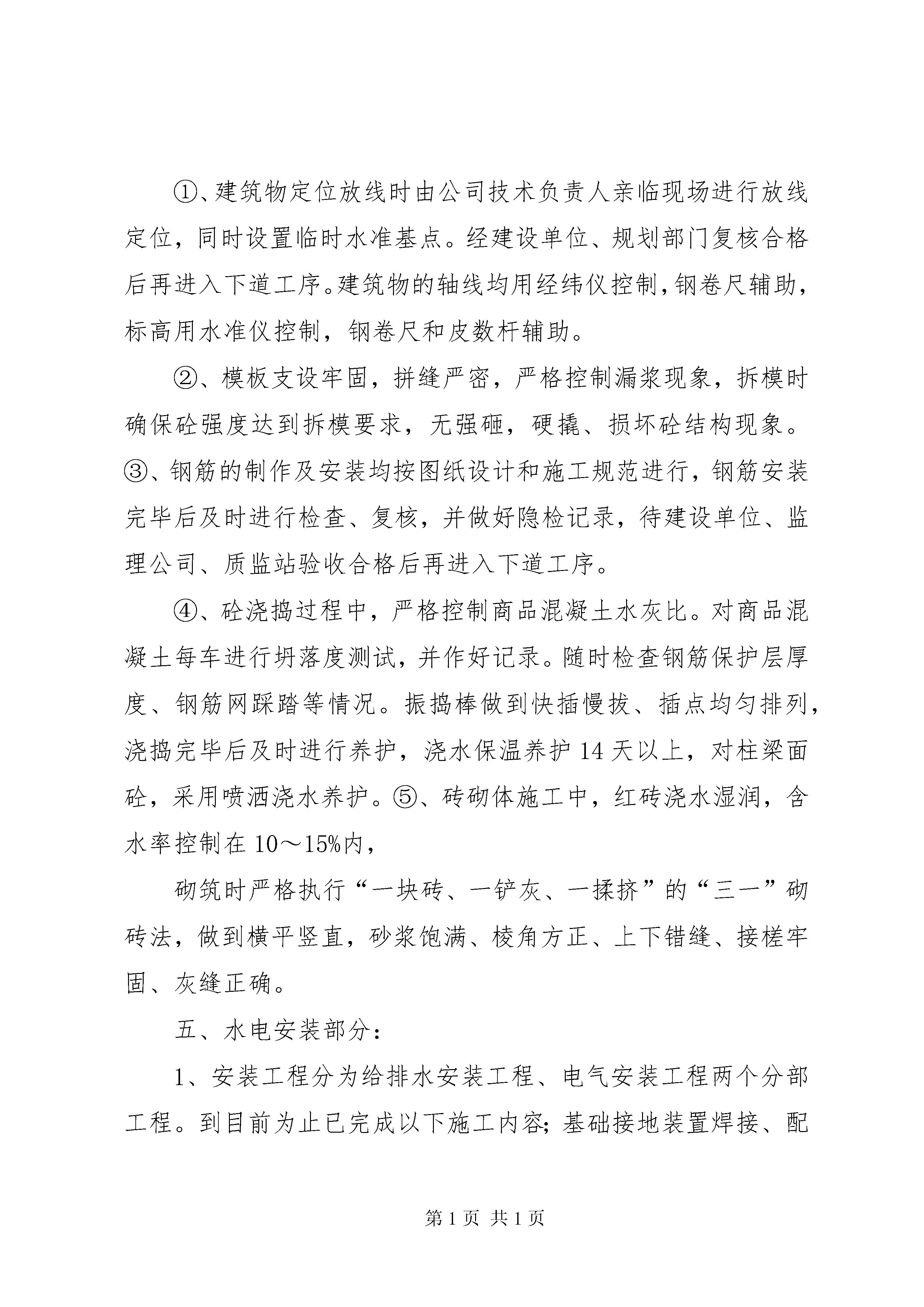 ①、建筑物定位放线时由公司技术负责人亲临现场进行放线定位，同时设置临时水准基点。经建设单位、规划部门复核合格后再进入下道工序。建筑物的轴线均用经纬仪控制，钢卷尺辅助，标高用水准仪控制，钢卷尺和皮数杆辅助。

②、模板支设牢固，拼缝严密，严格控制漏浆现象，拆模时确保砼强度达到拆模要求，无强砸，硬撬、损坏砼结构现象。③、钢筋的制作及安装均按图纸设计和施工规范进行，钢筋安装完毕后及时进行检查、复核，并做好隐检记录，待建设单位、监理公司、质监站验收合格后再进入下道工序。

④、砼浇捣过程中，严格控制商品混凝土水灰比。对商品混凝土每车进行坍落度测试，并作好记录。随时检查钢筋保护层厚度、钢筋网踩踏等情况。振捣棒做到快插慢拔、插点均匀排列，浇捣完毕后及时进行养护，浇水保温养护14天以上，对柱梁面砼，采用喷洒浇水养护。⑤、砖砌体施工中，红砖浇水湿润，含水率控制在10～15%内，

砌筑时严格执行“一块砖、一铲灰、一揉挤”的“三一”砌砖法，做到横平竖直，砂浆饱满、棱角方正、上下错缝、接槎牢固、灰缝正确。

五、水电安装部分：

1、安装工程分为给排水安装工程、电气安装工程两个分部工程。到目前为止已完成以下施工内容;基础接地装置焊接、配

第1页 共1页